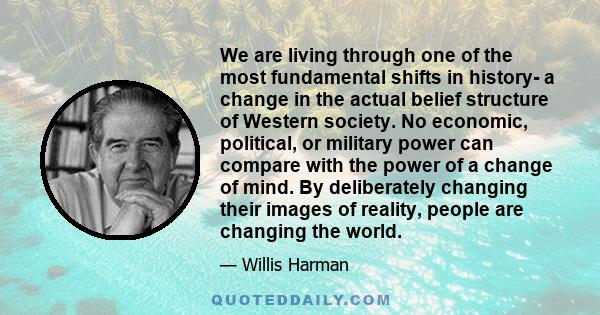 We are living through one of the most fundamental shifts in history- a change in the actual belief structure of Western society. No economic, political, or military power can compare with the power of a change of mind. By deliberately changing their images of reality, people are changing the world.

— Willis Harman

QUOTEDDAILY.COM